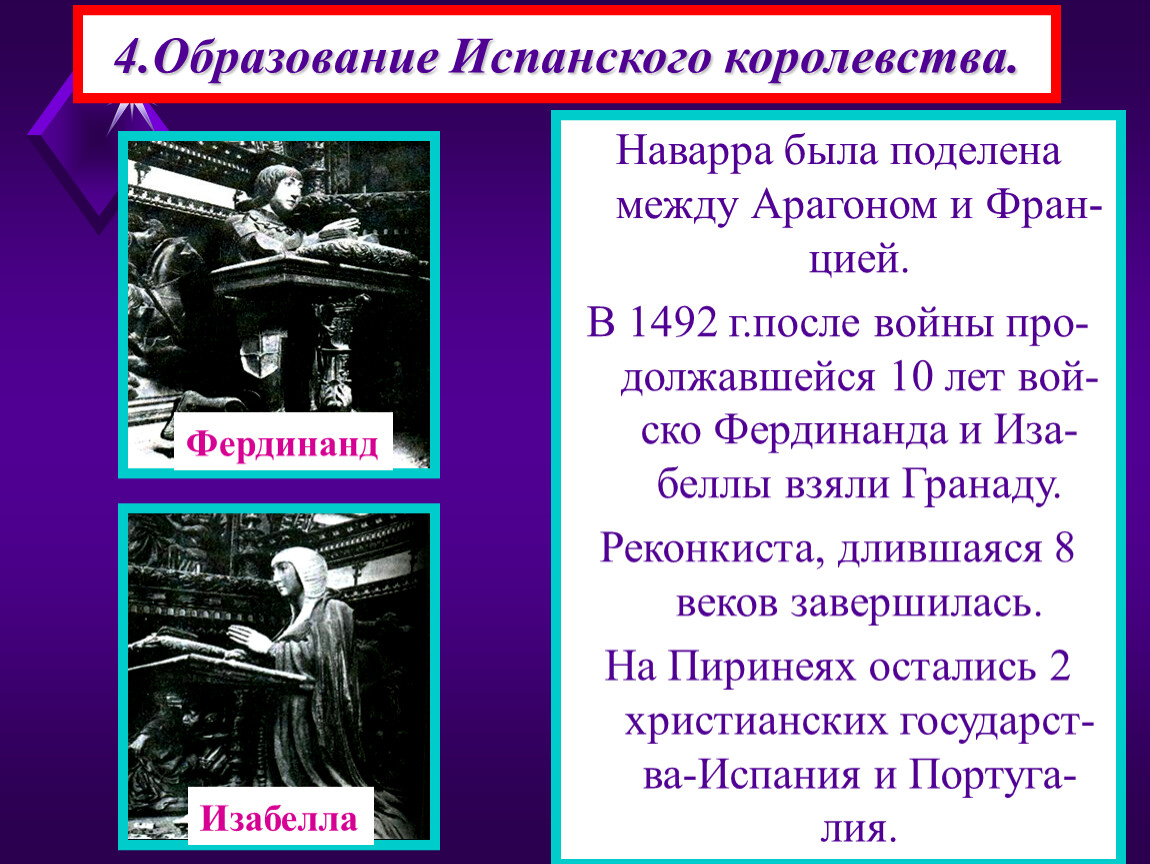 4.Образование Испанского королевства.

Фердинанд

Изабелла

Наварра была поделена между Арагоном и Францией.

В 1492 г.после войны продолжавшейся 10 лет войско Фердинанда и Изабеллы взяли Гранаду.

Реконкиста, длившаяся 8 веков завершилась.

На Пиринеях остались 2 христианских государства-Испания и Португалия.